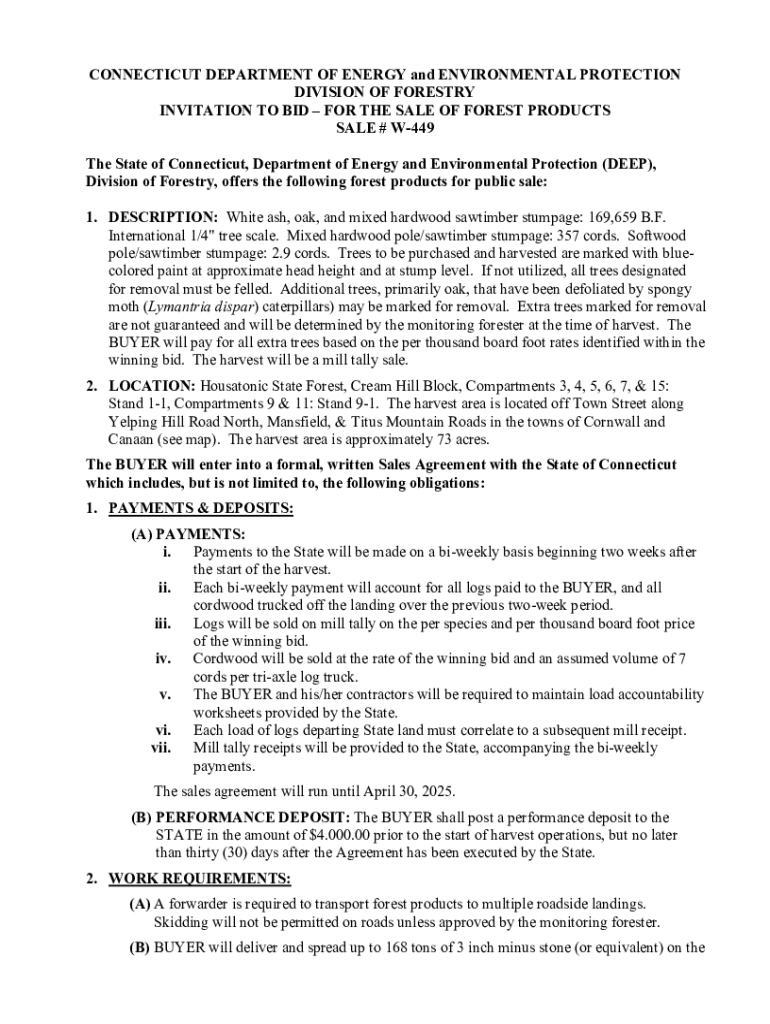 CONNECTICUT DEPARTMENT OF ENERGY and ENVIRONMENTAL PROTECTION
DIVISION OF FORESTRY
INVITATION TO BID – FOR THE SALE OF FOREST PRODUCTS
SALE # W-449

The State of Connecticut, Department of Energy and Environmental Protection (DEEP), Division of Forestry, offers the following forest products for public sale:

1. DESCRIPTION: White ash, oak, and mixed hardwood sawtimber stumpage: 169,659 B.F. International 1/4" tree scale. Mixed hardwood pole/sawtimber stumpage: 357 cords. Softwood pole/sawtimber stumpage: 2.9 cords. Trees to be purchased and harvested are marked with blue-colored paint at approximate head height and at stump level. If not utilized, all trees designated for removal must be felled. Additional trees, primarily oak, that have been defoliated by spongy moth (Lymantria dispar) caterpillars) may be marked for removal. Extra trees marked for removal are not guaranteed and will be determined by the monitoring forester at the time of harvest. The BUYER will pay for all extra trees based on the per thousand board foot rates identified within the winning bid. The harvest will be a mill tally sale.

2. LOCATION: Housatonic State Forest, Cream Hill Block, Compartments 3, 4, 5, 6, 7, & 15: Stand 1-1, Compartments 9 & 11: Stand 9-1. The harvest area is located off Town Street along Yelping Hill Road North, Mansfield, & Titus Mountain Roads in the towns of Cornwall and Canaan (see map). The harvest area is approximately 73 acres.

The BUYER will enter into a formal, written Sales Agreement with the State of Connecticut which includes, but is not limited to, the following obligations:

1. PAYMENTS & DEPOSITS:

(A) PAYMENTS:
i. Payments to the State will be made on a bi-weekly basis beginning two weeks after the start of the harvest.
ii. Each bi-weekly payment will account for all logs paid to the BUYER, and all cordwood trucked off the landing over the previous two-week period.
iii. Logs will be sold on mill tally on the per species and per thousand board foot price of the winning bid.
iv. Cordwood will be sold at the rate of the winning bid and an assumed volume of 7 cords per tri-axle log truck.
v. The BUYER and his/her contractors will be required to maintain load accountability worksheets provided by the State.
vi. Each load of logs departing State land must correlate to a subsequent mill receipt.
vii. Mill tally receipts will be provided to the State, accompanying the bi-weekly payments.

The sales agreement will run until April 30, 2025.

(B) PERFORMANCE DEPOSIT: The BUYER shall post a performance deposit to the STATE in the amount of $4.000.00 prior to the start of harvest operations, but no later than thirty (30) days after the Agreement has been executed by the State.

2. WORK REQUIREMENTS:

(A) A forwarder is required to transport forest products to multiple roadside landings. Skidding will not be permitted on roads unless approved by the monitoring forester.

(B) BUYER will deliver and spread up to 168 tons of 3 inch minus stone (or equivalent) on the